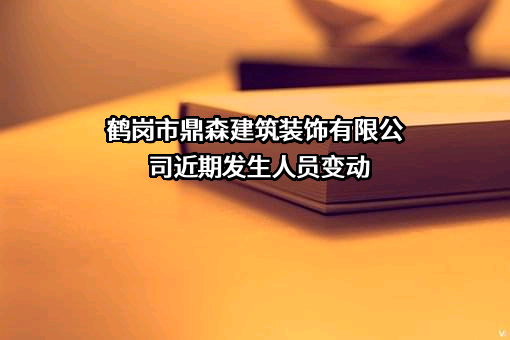 鹤岗市鼎森建筑装饰有限公司近期发生人员变动